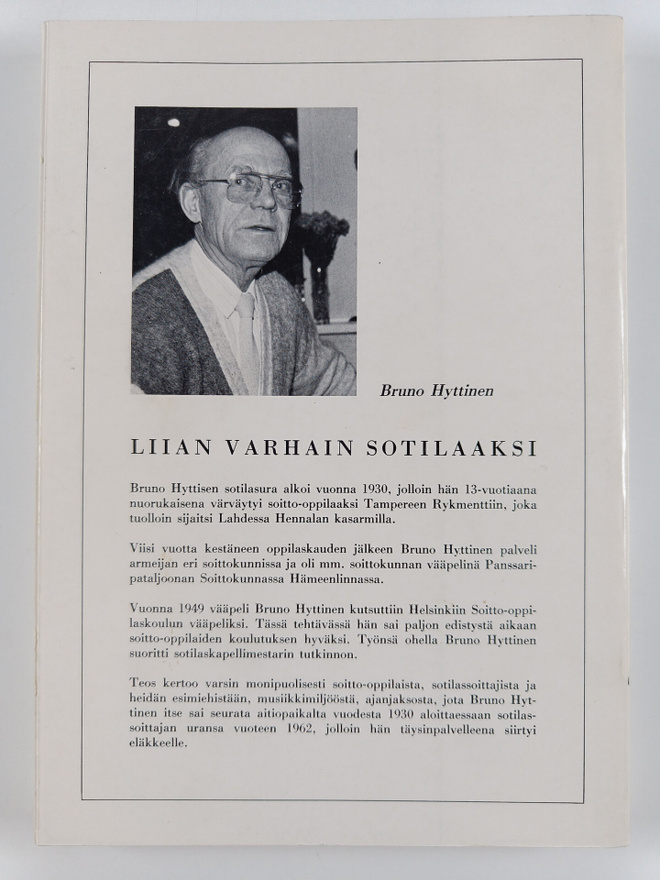 Bruno Hyttinen

LIIAN VARHAIN SOTILAAKSI

Bruno Hyttisen sotilasura alkoi vuonna 1930, jolloin hän 13-vuotiaana nuorukaisena värväytyi soitto-oppilaaksi Tampereen Rykmenttiin, joka tuolloin sijaitsi Lahdessa Hennalan kasarmilla.

Viisi vuotta kestäneen oppilaskauden jälkeen Bruno Hyttinen palveli armeijan eri soittokunnissa ja oli mm. soittokunnan vääpelinä Panssaripataljoonan Soittokunnassa Hämeenlinnassa.

Vuonna 1949 vääpeli Bruno Hyttinen kutsuttiin Helsinkiin Soitto-oppilaskoulun vääpeliksi. Tässä tehtävässä hän sai paljon edistystä aikaan soitto-oppilaiden koulutuksen hyväksi. Työnsä ohella Bruno Hyttinen suoritti sotilaskapellimestarin tutkinnon.

Teos kertoo varsin monipuolisesti soitto-oppilaista, sotilassoittajista ja heidän esimiehistään, musiikkimiljööstä, ajanjaksosta, jota Bruno Hyttinen itse sai seurata aitiopaikalta vuodesta 1930 aloittaessaan sotilassoittajan uransa vuoteen 1962, jolloin hän täysinpalvelleena siirtyi eläkkeelle.